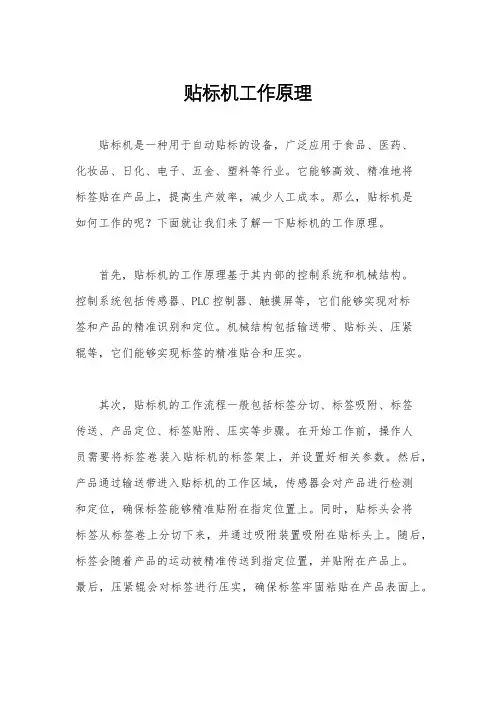 贴标机工作原理

贴标机是一种用于自动贴标的设备，广泛应用于食品、医药、化妆品、日化、电子、五金、塑料等行业。它能够高效、精准地将标签贴在产品上，提高生产效率，减少人工成本。那么，贴标机是如何工作的呢？下面就让我们来了解一下贴标机的工作原理。

首先，贴标机的工作原理基于其内部的控制系统和机械结构。控制系统包括传感器、PLC 控制器、触摸屏等，它们能够实现对标签和产品的精准识别和定位。机械结构包括输送带、贴标头、压紧辊等，它们能够实现标签的精准贴合和压实。

其次，贴标机的工作流程一般包括标签分切、标签吸附、标签传送、产品定位、标签贴附、压实等步骤。在开始工作前，操作人员需要将标签卷装入贴标机的标签架上，并设置好相关参数。然后，产品通过输送带进入贴标机的工作区域，传感器会对产品进行检测和定位，确保标签能够精准贴附在指定位置上。同时，贴标头会将标签从标签卷上分切下来，并通过吸附装置吸附在贴标头上。随后，标签会随着产品的运动被精准传送到指定位置，并贴附在产品上。最后，压紧辊会对标签进行压实，确保标签牢固粘贴在产品表面上。